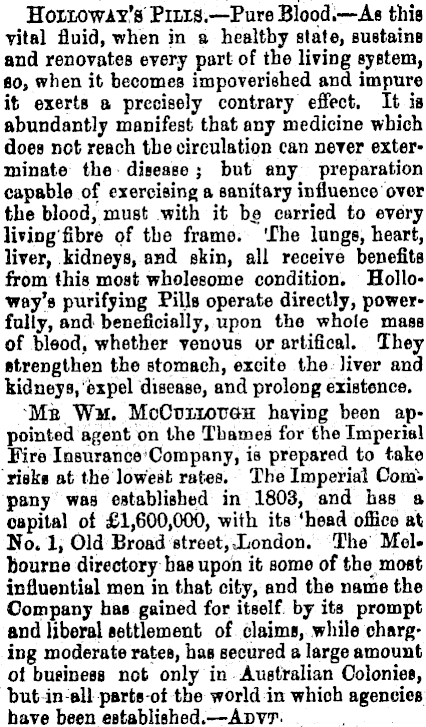 HOLLOWAY'S PILLS.—Pure Blood.—As this vital fluid, when in a healthy state, sustains and renovates every part of the living system, so, when it becomes impoverished and impure it exerts a precisely contrary effect. It is abundantly manifest that any medicine which does not reach the circulation can never exterminate the disease; but any preparation capable of exercising a sanitary influence over the blood, must with it be carried to every living fibre of the frame. The lungs, heart, liver, kidneys, and skin, all receive benefits from this most wholesome condition. Holloway's purifying Pills operate directly, powerfully, and beneficially, upon the whole mass of blood, whether venous or artifical. They strengthen the stomach, excite the liver and kidneys, expel disease, and prolong existence.

MR WM. MCCULLOUGH having been appointed agent on the Thames for the Imperial Fire Insurance Company, is prepared to take risks at the lowest rates. The Imperial Company was established in 1803, and has a capital of £1,600,000, with its 'head office at No. 1, Old Broad street, London. The Melbourne directory has upon it some of the most influential men in that city, and the name the Company has gained for itself by its prompt and liberal settlement of claims, while charging moderate rates, has secured a large amount of business not only in Australian Colonies, but in all parts of the world in which agencies have been established.—ADVT.